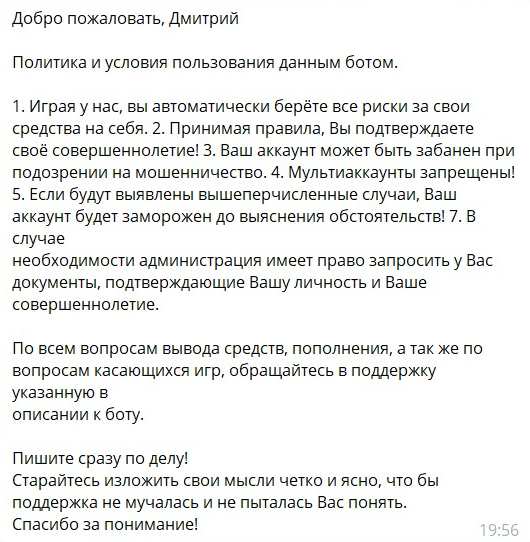 Добро пожаловать, Дмитрий

Политика и условия пользования данным ботом.

1. Играя у нас, вы автоматически берёте все риски за свои средства на себя. 2. Принимая правила, Вы подтверждаете своё совершеннолетие! 3. Ваш аккаунт может быть забанен при подозрении на мошенничество. 4. Мультиаккаунты запрещены! 5. Если будут выявлены вышеперчисленные случаи, Ваш аккаунт будет заморожен до выяснения обстоятельств! 7. В случае
необходимости администрация имеет право запросить у Вас документы, подтверждающие Вашу личность и Ваше совершеннолетие.

По всем вопросам вывода средств, пополнения, а так же по вопросам касающихся игр, обращайтесь в поддержку указанную в
описании к боту.

Пишите сразу по делу!
Старайтесь изложить свои мысли четко и ясно, что бы поддержка не мучалась и не пыталась Вас понять.
Спасибо за понимание!

19:56